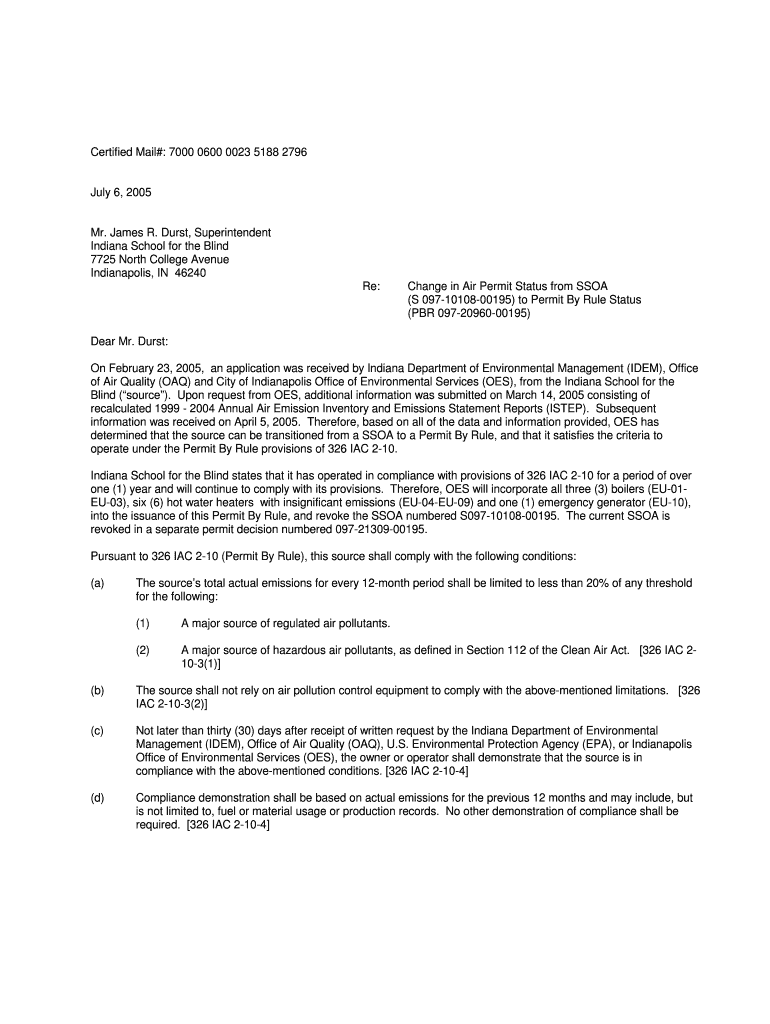 Certified Mail#: 7000 0600 0023 5188 2796

July 6, 2005

Mr. James R. Durst, Superintendent
Indiana School for the Blind
7725 North College Avenue
Indianapolis, IN 46240

Re: Change in Air Permit Status from SSOA (S 097-10108-00195) to Permit By Rule Status (PBR 097-20960-00195)

Dear Mr. Durst:

On February 23, 2005, an application was received by Indiana Department of Environmental Management (IDEM), Office of Air Quality (OAQ) and City of Indianapolis Office of Environmental Services (OES), from the Indiana School for the Blind ("source"). Upon request from OES, additional information was submitted on March 14, 2005 consisting of recalculated 1999 - 2004 Annual Air Emission Inventory and Emissions Statement Reports (ISTEP). Subsequent information was received on April 5, 2005. Therefore, based on all of the data and information provided, OES has determined that the source can be transitioned from a SSOA to a Permit By Rule, and that it satisfies the criteria to operate under the Permit By Rule provisions of 326 IAC 2-10.

Indiana School for the Blind states that it has operated in compliance with provisions of 326 IAC 2-10 for a period of over one (1) year and will continue to comply with its provisions. Therefore, OES will incorporate all three (3) boilers (EU-01-EU-03), six (6) hot water heaters with insignificant emissions (EU-04-EU-09) and one (1) emergency generator (EU-10), into the issuance of this Permit By Rule, and revoke the SSOA numbered S097-10108-00195. The current SSOA is revoked in a separate permit decision numbered 097-21309-00195.

Pursuant to 326 IAC 2-10 (Permit By Rule), this source shall comply with the following conditions:

(a) The source's total actual emissions for every 12-month period shall be limited to less than 20% of any threshold for the following:

(1) A major source of regulated air pollutants.

(2) A major source of hazardous air pollutants, as defined in Section 112 of the Clean Air Act. [326 IAC 2-10-3(1)]

(b) The source shall not rely on air pollution control equipment to comply with the above-mentioned limitations. [326 IAC 2-10-3(2)]

(c) Not later than thirty (30) days after receipt of written request by the Indiana Department of Environmental Management (IDEM), Office of Air Quality (OAQ), U.S. Environmental Protection Agency (EPA), or Indianapolis Office of Environmental Services (OES), the owner or operator shall demonstrate that the source is in compliance with the above-mentioned conditions. [326 IAC 2-10-4]

(d) Compliance demonstration shall be based on actual emissions for the previous 12 months and may include, but is not limited to, fuel or material usage or production records. No other demonstration of compliance shall be required. [326 IAC 2-10-4]